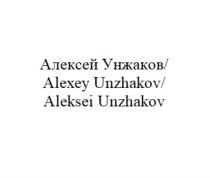 Алексей Унжаков/
Alexey Unzhakov/
Aleksei Unzhakov